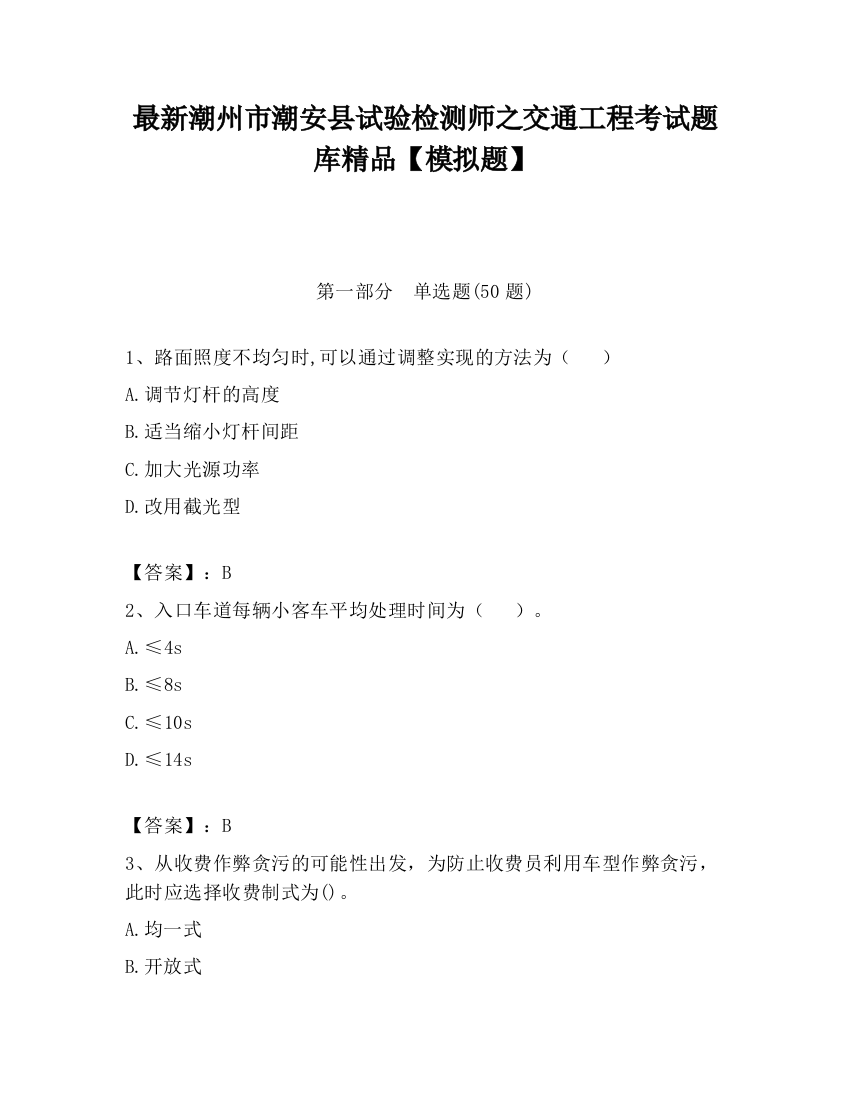 最新潮州市潮安县试验检测师之交通工程考试题库精品【模拟题】

第一部分　单选题(50 题)

1、路面照度不均匀时,可以通过调整实现的方法为（　　）

A.调节灯杆的高度

B.适当缩小灯杆间距

C.加大光源功率

D.改用截光型

【答案】：B

2、入口车道每辆小客车平均处理时间为（　　）。

A.≤4s

B.≤8s

C.≤10s

D.≤14s

【答案】：B

3、从收费作弊贪污的可能性出发，为防止收费员利用车型作弊贪污，此时应选择收费制式为()。

A.均一式

B.开放式